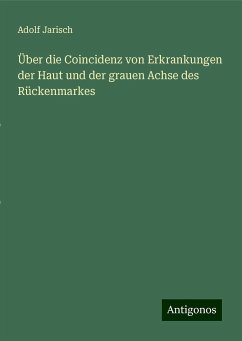 Adolf Jarisch

Über die Coincidenz von Erkrankungen der Haut und der grauen Achse des Rückenmarkes

Antigonos